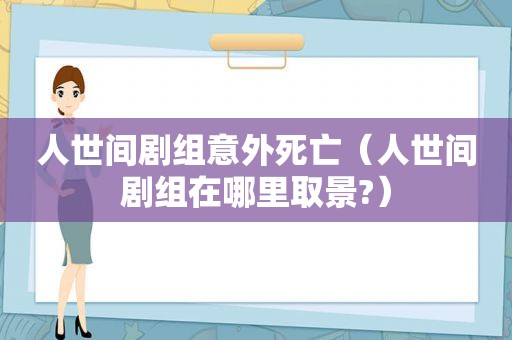 人世间剧组意外死亡（人世间剧组在哪里取景?）